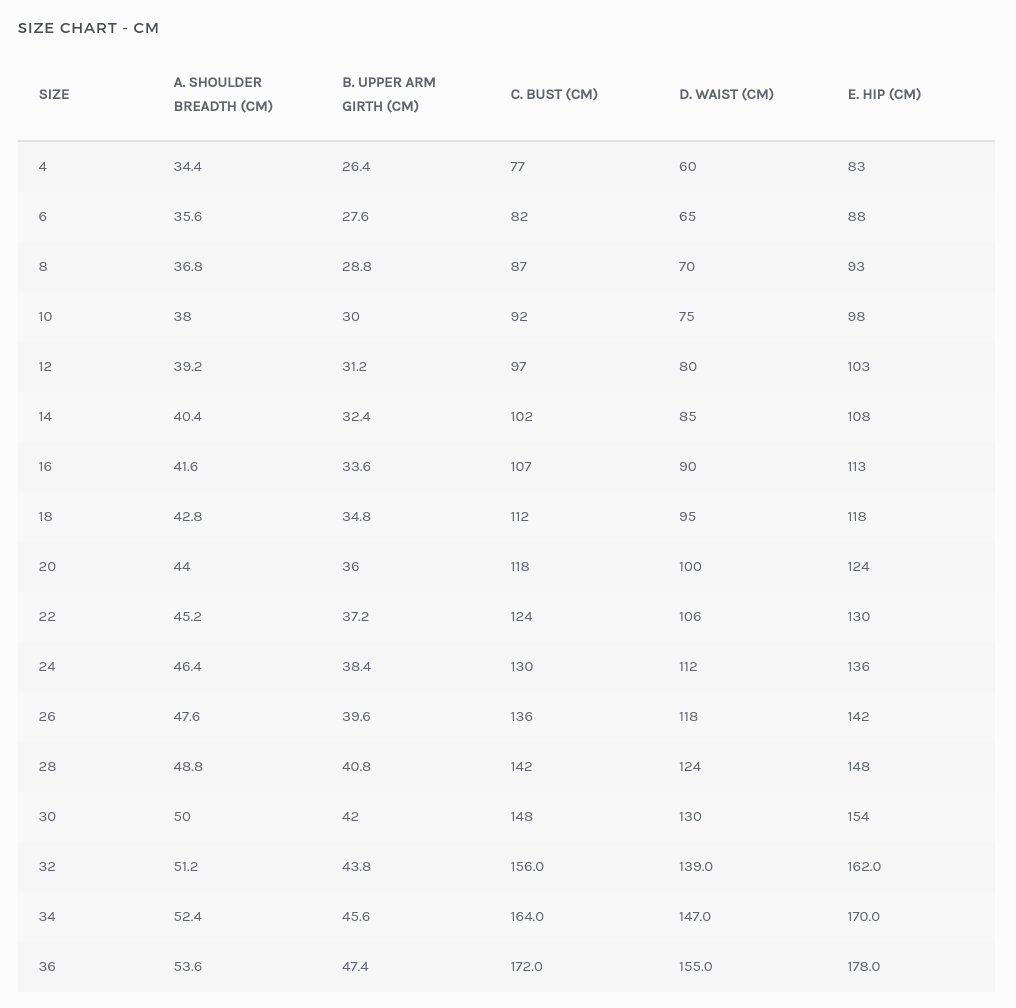 SIZE CHART - CM

| SIZE | A. SHOULDER BREADTH (CM) | B. UPPER ARM GIRTH (CM) | C. BUST (CM) | D. WAIST (CM) | E. HIP (CM) |
|---|---|---|---|---|---|
| 4 | 34.4 | 26.4 | 77 | 60 | 83 |
| 6 | 35.6 | 27.6 | 82 | 65 | 88 |
| 8 | 36.8 | 28.8 | 87 | 70 | 93 |
| 10 | 38 | 30 | 92 | 75 | 98 |
| 12 | 39.2 | 31.2 | 97 | 80 | 103 |
| 14 | 40.4 | 32.4 | 102 | 85 | 108 |
| 16 | 41.6 | 33.6 | 107 | 90 | 113 |
| 18 | 42.8 | 34.8 | 112 | 95 | 118 |
| 20 | 44 | 36 | 118 | 100 | 124 |
| 22 | 45.2 | 37.2 | 124 | 106 | 130 |
| 24 | 46.4 | 38.4 | 130 | 112 | 136 |
| 26 | 47.6 | 39.6 | 136 | 118 | 142 |
| 28 | 48.8 | 40.8 | 142 | 124 | 148 |
| 30 | 50 | 42 | 148 | 130 | 154 |
| 32 | 51.2 | 43.8 | 156.0 | 139.0 | 162.0 |
| 34 | 52.4 | 45.6 | 164.0 | 147.0 | 170.0 |
| 36 | 53.6 | 47.4 | 172.0 | 155.0 | 178.0 |